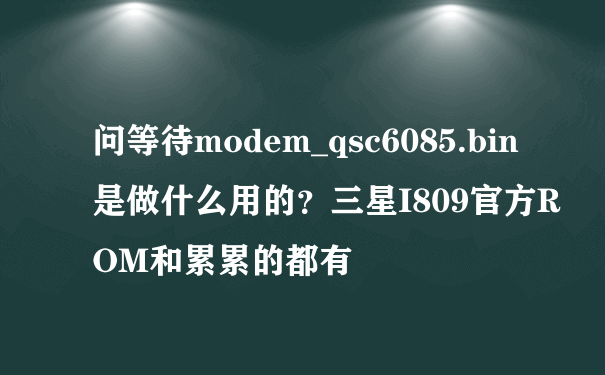 问等待modem_qsc6085.bin是做什么用的？三星I809官方ROM和累累的都有